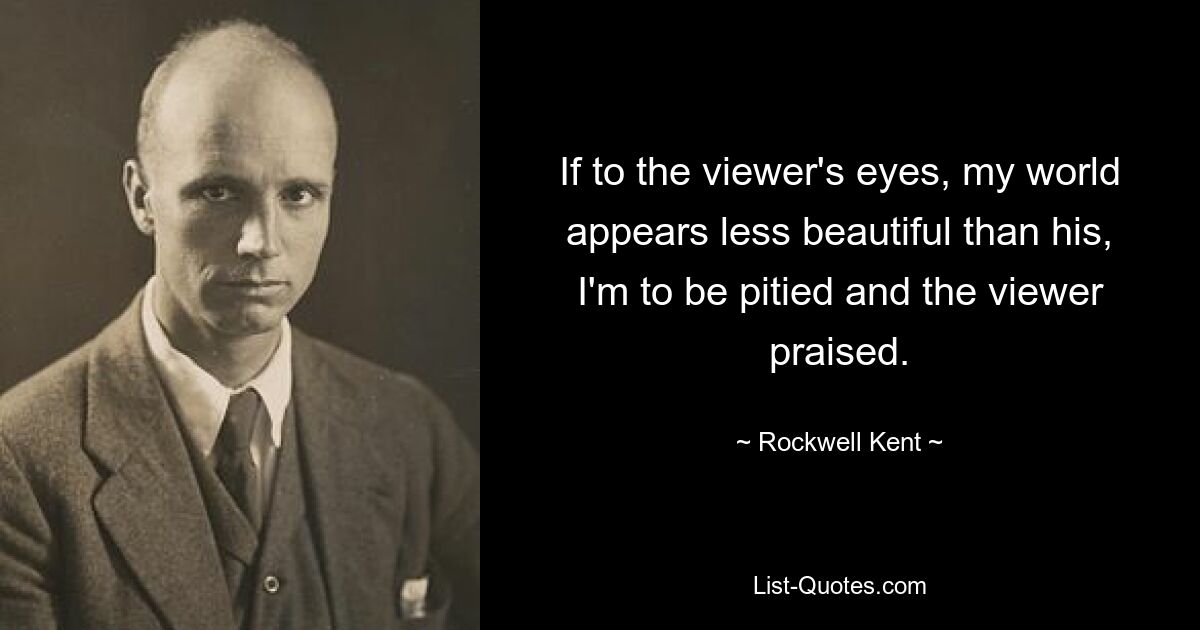 If to the viewer's eyes, my world appears less beautiful than his, I'm to be pitied and the viewer praised.

~ Rockwell Kent ~

List-Quotes.com